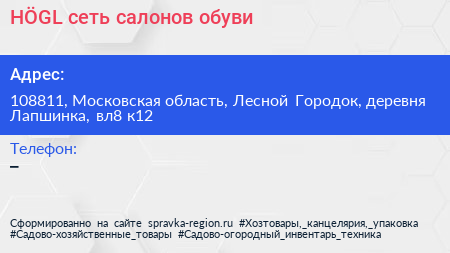 HÖGL сеть салонов обуви

Адрес:

108811, Московская область, Лесной Городок, деревня Лапшинка, вл8 к12

Телефон:

–

Сформированно на сайте spravka-region.ru #Хозтовары,_канцелярия,_упаковка #Садово-хозяйственные_товары #Садово-огородный_инвентарь_техника